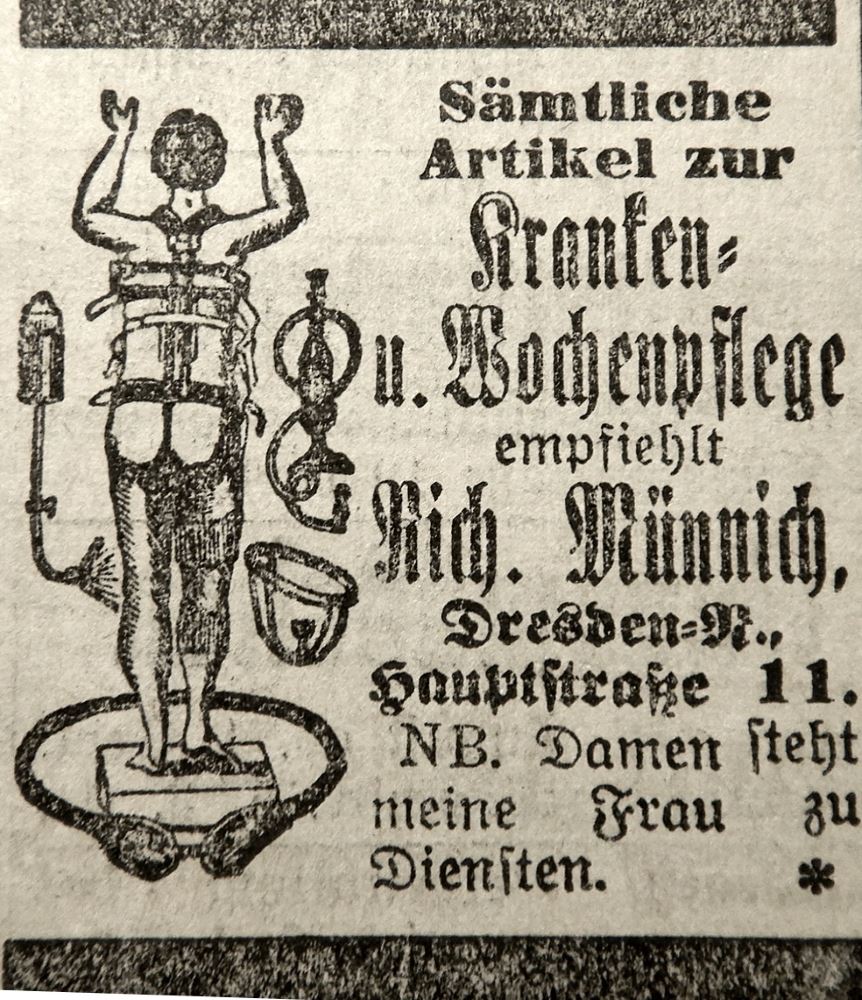 Sämtliche Artikel zur Kranken- u. Wochenpflege empfiehlt Rich. Münnich, Dresden-N., Hauptstraße 11.

NB. Damen steht meine Frau zu Diensten. *